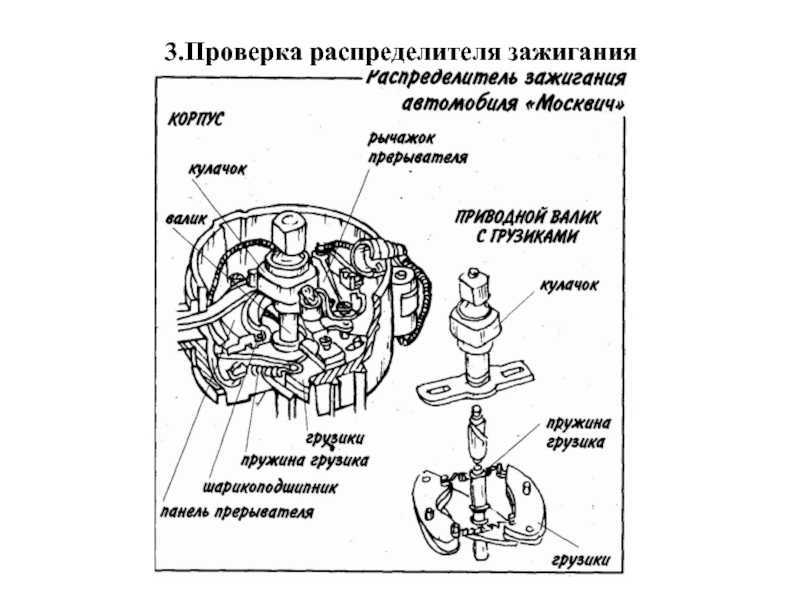 3.Проверка распределителя зажигания

Распределитель зажигания автомобиля «Москвич»

КОРПУС

рычажок прерывателя

кулачок

валик

ПРИВОДНОЙ ВАЛИК С ГРУЗИКАМИ

кулачок

грузики

пружина грузика

шарикоподшипник

панель прерывателя

пружина грузика

грузики